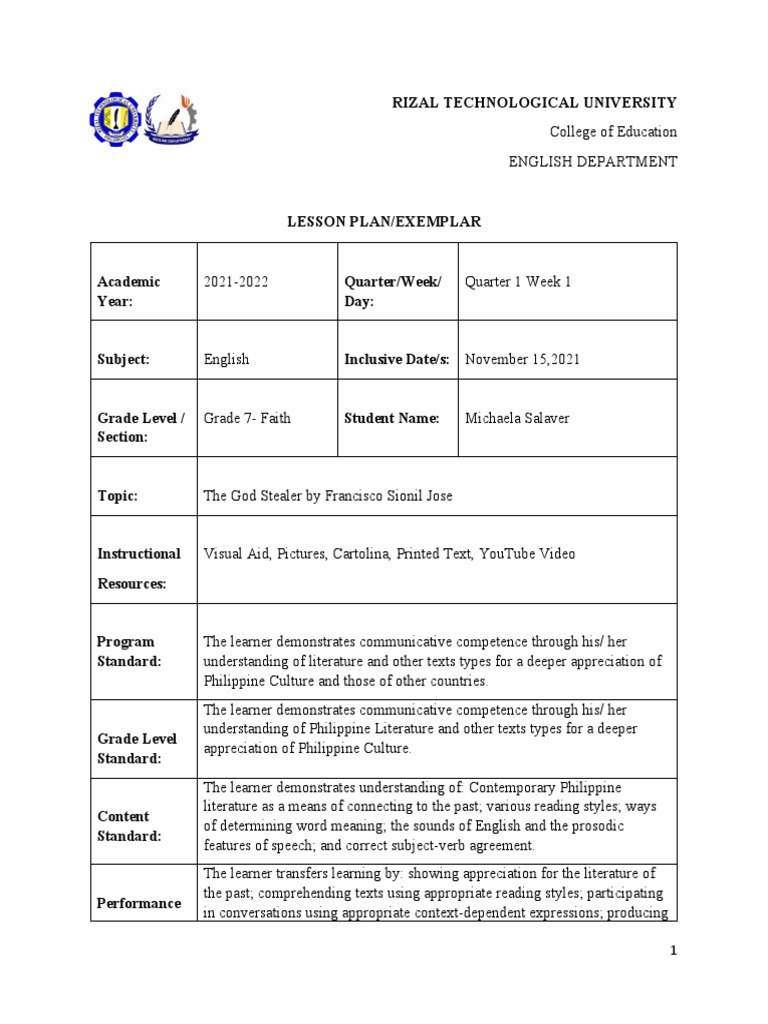 RIZAL TECHNOLOGICAL UNIVERSITY

College of Education

ENGLISH DEPARTMENT

LESSON PLAN/EXEMPLAR

| Academic Year: | 2021-2022 | Quarter/Week/ Day: | Quarter 1 Week 1 |
|---|---|---|---|
| Subject: | English | Inclusive Date/s: | November 15,2021 |
| Grade Level / Section: | Grade 7- Faith | Student Name: | Michaela Salaver |
| Topic: | The God Stealer by Francisco Sionil Jose | | |
| Instructional Resources: | Visual Aid, Pictures, Cartolina, Printed Text, YouTube Video | | |
| Program Standard: | The learner demonstrates communicative competence through his/ her understanding of literature and other texts types for a deeper appreciation of Philippine Culture and those of other countries. | | |
| Grade Level Standard: | The learner demonstrates communicative competence through his/ her understanding of Philippine Literature and other texts types for a deeper appreciation of Philippine Culture. | | |
| Content Standard: | The learner demonstrates understanding of: Contemporary Philippine literature as a means of connecting to the past; various reading styles; ways of determining word meaning; the sounds of English and the prosodic features of speech; and correct subject-verb agreement. | | |
| Performance | The learner transfers learning by: showing appreciation for the literature of the past; comprehending texts using appropriate reading styles; participating in conversations using appropriate context-dependent expressions; producing | | |

1